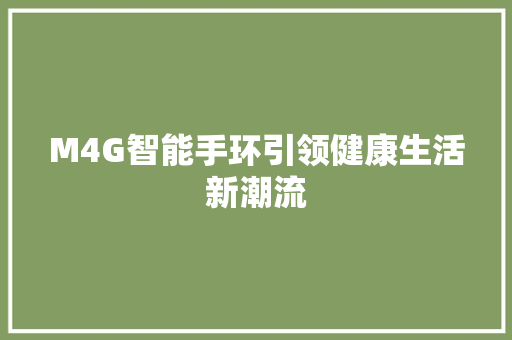 M4G智能手环引领健康生活新潮流